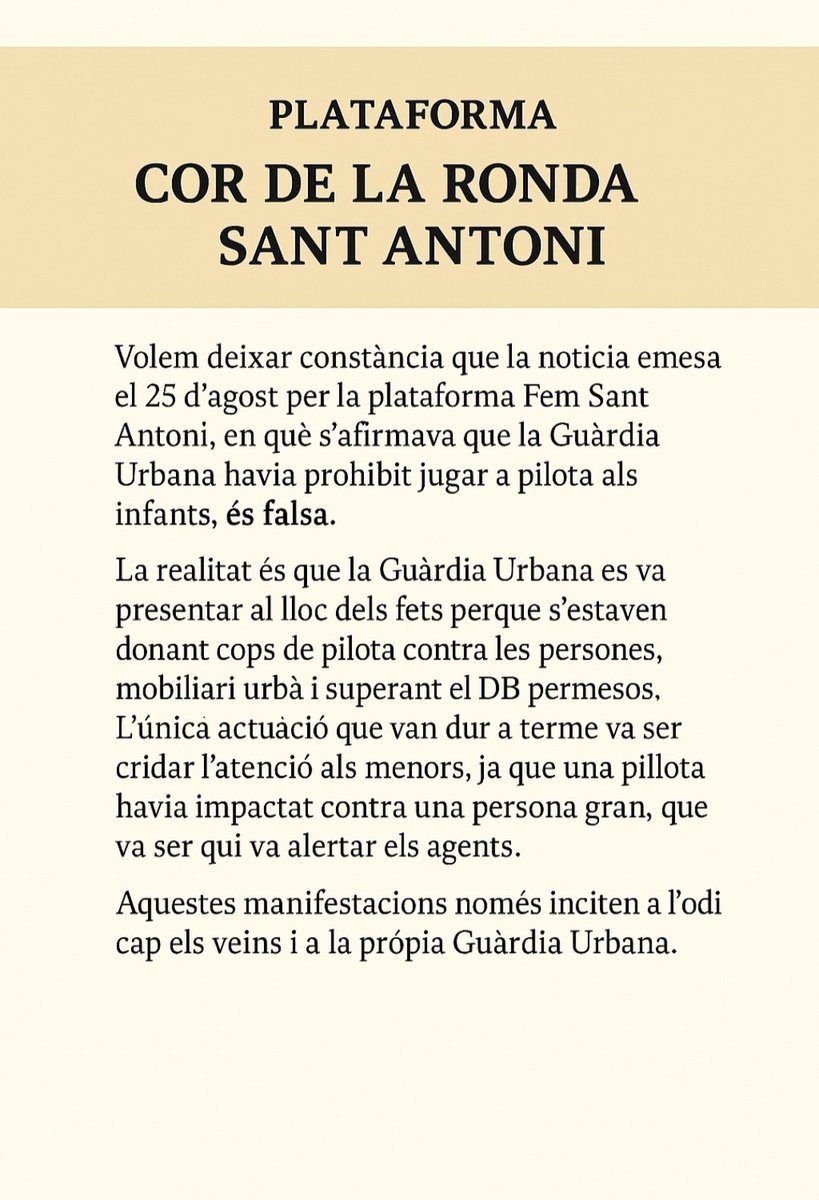 PLATAFORMA
COR DE LA RONDA SANT ANTONI

Volem deixar constància que la noticia emesa el 25 d'agost per la plataforma Fem Sant Antoni, en què s'afirmava que la Guàrdia Urbana havia prohibit jugar a pilota als infants, és falsa.

La realitat és que la Guàrdia Urbana es va presentar al lloc dels fets perque s'estaven donant cops de pilota contra les persones, mobiliari urbà i superant el DB permesos. L'única actuació que van dur a terme va ser cridar l'atenció als menors, ja que una pillota havia impactat contra una persona gran, que va ser qui va alertar els agents.

Aquestes manifestacions només inciten a l'odi cap els veins i a la própia Guàrdia Urbana.